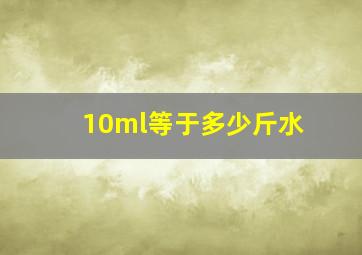 10ml等于多少斤水